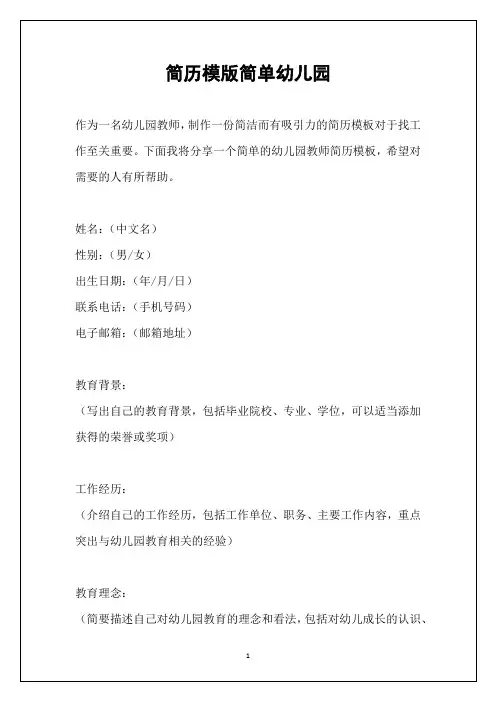 简历模版简单幼儿园

作为一名幼儿园教师，制作一份简洁而有吸引力的简历模板对于找工作至关重要。下面我将分享一个简单的幼儿园教师简历模板，希望对需要的人有所帮助。

姓名：（中文名）
性别：（男/女）
出生日期：（年/月/日）
联系电话：（手机号码）
电子邮箱：（邮箱地址）

教育背景：
（写出自己的教育背景，包括毕业院校、专业、学位，可以适当添加获得的荣誉或奖项）

工作经历：
（介绍自己的工作经历，包括工作单位、职务、主要工作内容，重点突出与幼儿园教育相关的经验）

教育理念：
（简要描述自己对幼儿园教育的理念和看法，包括对幼儿成长的认识、

1